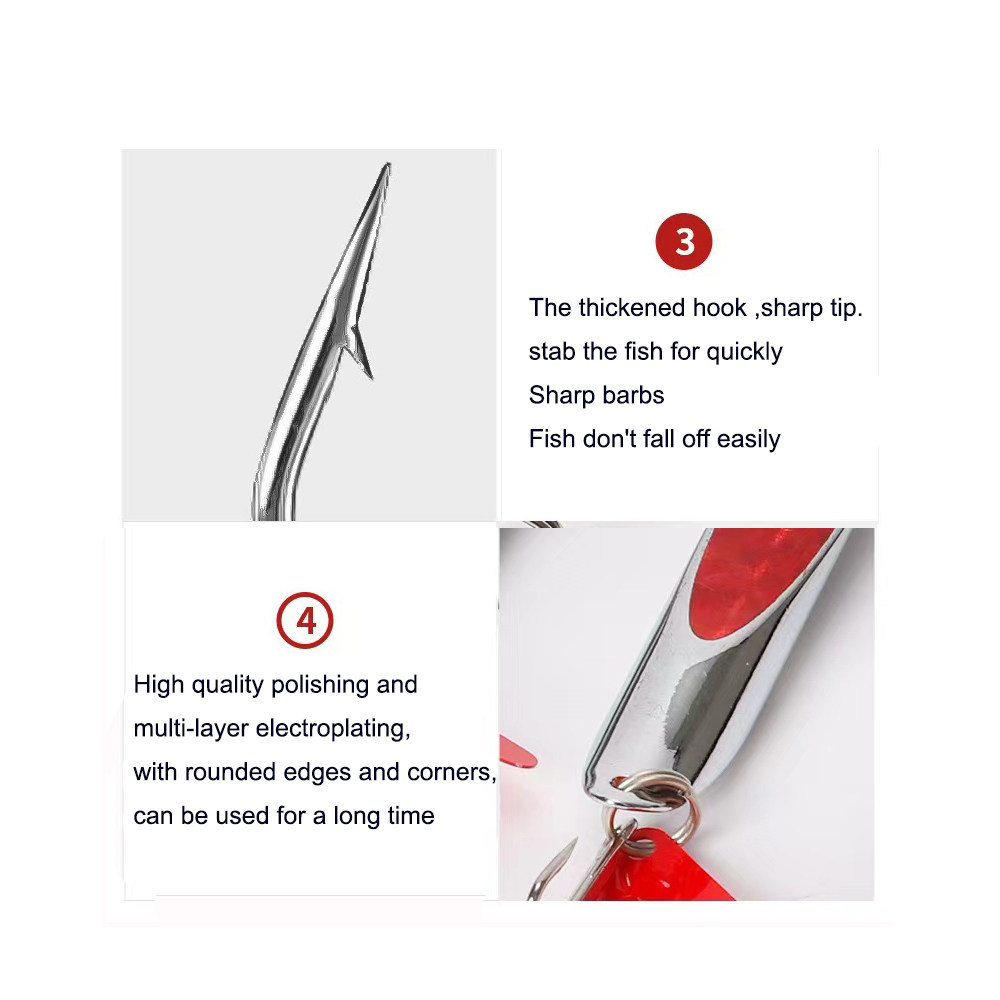 3

The thickened hook ,sharp tip.
stab the fish for quickly
Sharp barbs
Fish don't fall off easily

4

High quality polishing and
multi-layer electroplating,
with rounded edges and corners,
can be used for a long time